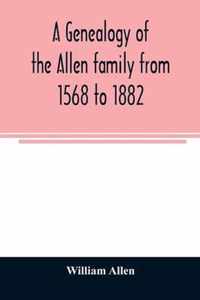 A Genealogy of the Allen family from 1568 to 1882

William Allen